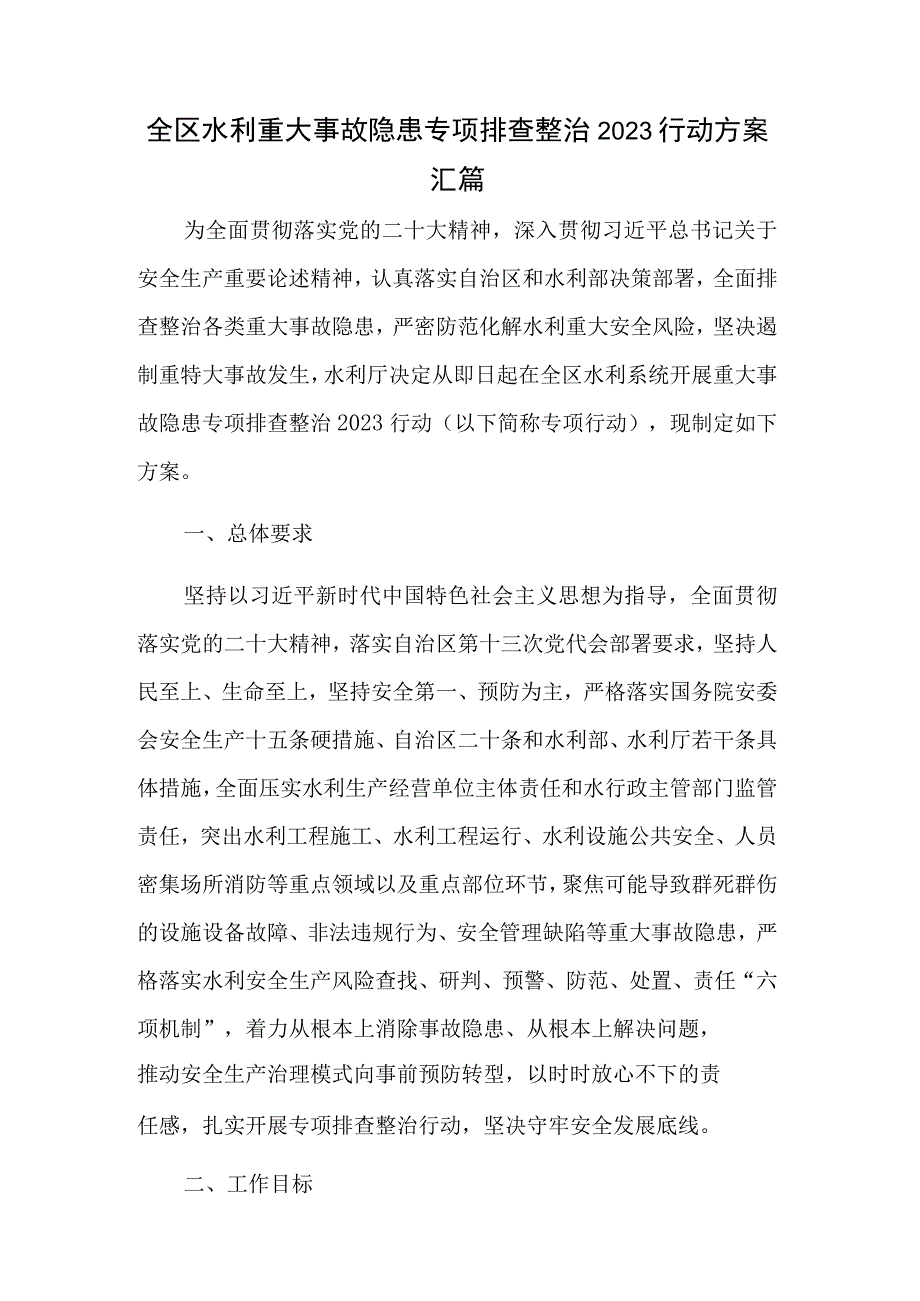 全区水利重大事故隐患专项排查整治2023行动方案汇篇

为全面贯彻落实党的二十大精神，深入贯彻习近平总书记关于安全生产重要论述精神，认真落实自治区和水利部决策部署，全面排查整治各类重大事故隐患，严密防范化解水利重大安全风险，坚决遏制重特大事故发生，水利厅决定从即日起在全区水利系统开展重大事故隐患专项排查整治2023行动（以下简称专项行动），现制定如下方案。

一、总体要求

坚持以习近平新时代中国特色社会主义思想为指导，全面贯彻落实党的二十大精神，落实自治区第十三次党代会部署要求，坚持人民至上、生命至上，坚持安全第一、预防为主，严格落实国务院安委会安全生产十五条硬措施、自治区二十条和水利部、水利厅若干条具体措施，全面压实水利生产经营单位主体责任和水行政主管部门监管责任，突出水利工程施工、水利工程运行、水利设施公共安全、人员密集场所消防等重点领域以及重点部位环节，聚焦可能导致群死群伤的设施设备故障、非法违规行为、安全管理缺陷等重大事故隐患，严格落实水利安全生产风险查找、研判、预警、防范、处置、责任“六项机制”，着力从根本上消除事故隐患、从根本上解决问题，推动安全生产治理模式向事前预防转型，以时时放心不下的责任感，扎实开展专项排查整治行动，坚决守牢安全发展底线。

二、工作目标